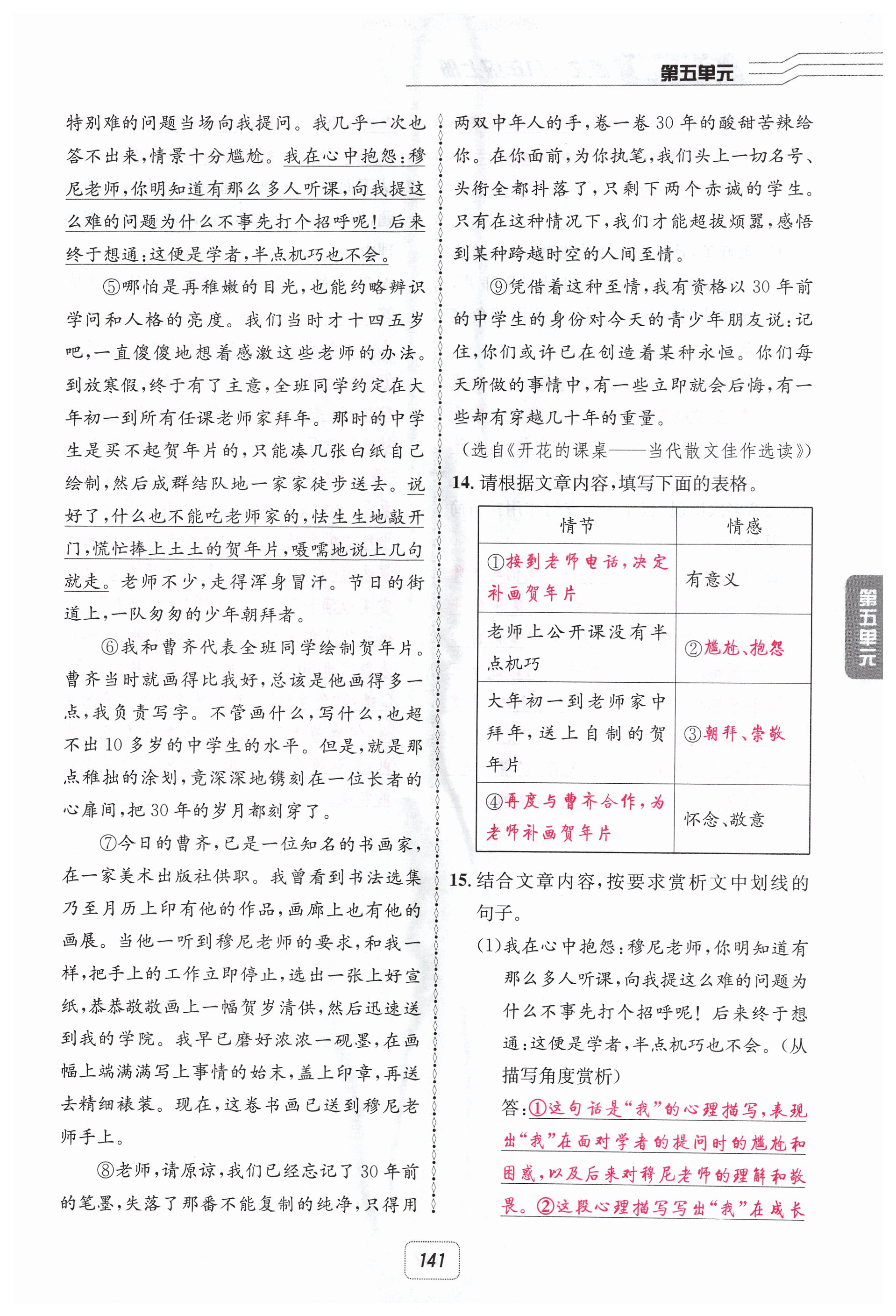 第五单元

特别难的问题当场向我提问。我几乎一次也答不出来，情景十分尴尬。我在心中抱怨：穆尼老师，你明知道有那么多人听课，向我提这么难的问题为什么不事先打个招呼呢！后来终于想通：这便是学者，半点机巧也不会。

⑤哪怕是再稚嫩的目光，也能约略辨识学问和人格的亮度。我们当时才十四五岁吧，一直傻傻地想着感激这些老师的办法。到放寒假，终于有了主意，全班同学约定在大年初一到所有任课老师家拜年。那时的中学生是买不起贺年片的，只能凑几张白纸自己绘制，然后成群结队地一家家徒步送去。说好了，什么也不能吃老师家的，怯生生地敲开门，慌忙捧上土土的贺年片，嗫嚅地说上几句就走。老师不少，走得浑身冒汗。节日的街道上，一队匆匆的少年朝拜者。

⑥我和曹齐代表全班同学绘制贺年片。曹齐当时就画得比我好，总该是他画得多一点，我负责写字。不管画什么，写什么，也超不出10多岁的中学生的水平。但是，就是那点稚拙的涂划，竟深深地镌刻在一位长者的心扉间，把30年的岁月都刻穿了。

⑦今日的曹齐，已是一位知名的书画家，在一家美术出版社供职。我曾看到书法选集乃至月历上印有他的作品，画廊上也有他的画展。当他一听到穆尼老师的要求，和我一样，把手上的工作立即停止，选出一张上好宣纸，恭恭敬敬画上一幅贺岁清供，然后迅速送到我的学院。我早已磨好浓浓一砚墨，在画幅上端满满写上事情的始末，盖上印章，再送去精细裱装。现在，这卷书画已送到穆尼老师手上。

⑧老师，请原谅，我们已经忘记了30年前的笔墨，失落了那番不能复制的纯净，只得用两双中年人的手，卷一卷30年的酸甜苦辣给你。在你面前，为你执笔，我们头上一切名号、头衔全都抖落了，只剩下两个赤诚的学生。只有在这种情况下，我们才能超拔烦嚣，感悟到某种跨越时空的人间至情。

⑨凭借着这种至情，我有资格以30年前的中学生的身份对今天的青少年朋友说：记住，你们或许已在创造着某种永恒。你们每天所做的事情中，有一些立即就会后悔，有一些却有穿越几十年的重量。

（选自《开花的课桌——当代散文佳作选读》）

14. 请根据文章内容，填写下面的表格。

| 情节 | 情感 |
|---|---|
| ①接到老师电话，决定补画贺年片 | 有意义 |
| 老师上公开课没有半点机巧 | ②尴尬、抱怨 |
| 大年初一到老师家中拜年，送上自制的贺年片 | ③朝拜、崇敬 |
| ④再度与曹齐合作，为老师补画贺年片 | 怀念、敬意 |

15. 结合文章内容，按要求赏析文中划线的句子。

(1)我在心中抱怨：穆尼老师，你明知道有那么多人听课，向我提这么难的问题为什么不事先打个招呼呢！后来终于想通：这便是学者，半点机巧也不会。（从描写角度赏析）

答：①这句话是“我”的心理描写，表现出“我”在面对学者的提问时的尴尬和困惑，以及后来对穆尼老师的理解和敬畏。②这段心理描写写出“我”在成长

第五单元

141